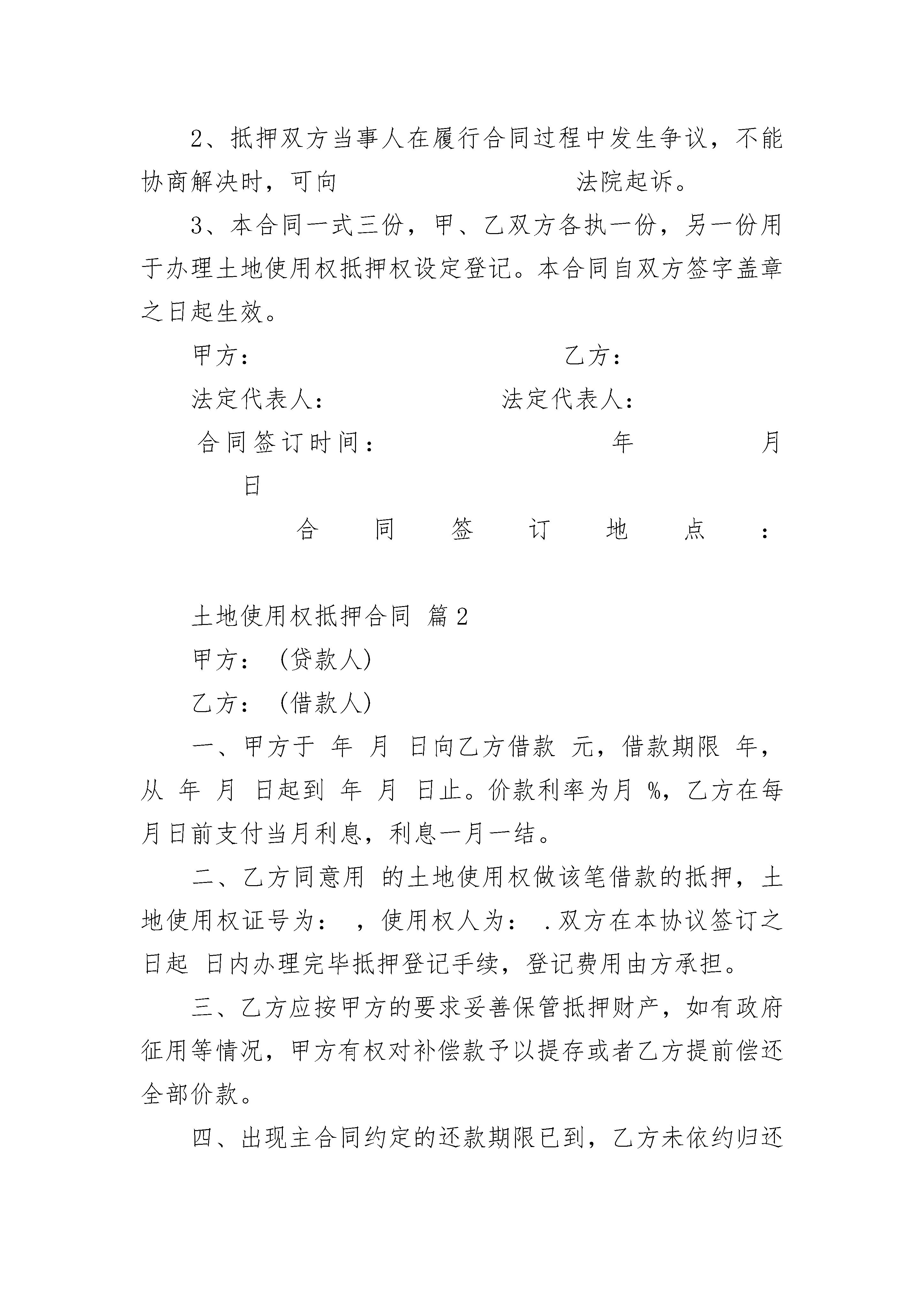 2、抵押双方当事人在履行合同过程中发生争议，不能协商解决时，可向　　　　　　　法院起诉。

3、本合同一式三份，甲、乙双方各执一份，另一份用于办理土地使用权抵押权设定登记。本合同自双方签字盖章之日起生效。

甲方：　　　　　　　　　　　乙方：

法定代表人：　　　　　　　　法定代表人：

合同签订时间：　　　　　　　年　　　　月　　日

合同签订地点：

土地使用权抵押合同 篇2

甲方：（贷款人）

乙方：（借款人）

一、甲方于 年 月 日向乙方借款 元，借款期限 年，从 年 月 日起到 年 月 日止。价款利率为月 %，乙方在每月日前支付当月利息，利息一月一结。

二、乙方同意用 的土地使用权做该笔借款的抵押，土地使用权证号为： ，使用权人为： .双方在本协议签订之日起 日内办理完毕抵押登记手续，登记费用由方承担。

三、乙方应按甲方的要求妥善保管抵押财产，如有政府征用等情况，甲方有权对补偿款予以提存或者乙方提前偿还全部价款。

四、出现主合同约定的还款期限已到，乙方未依约归还